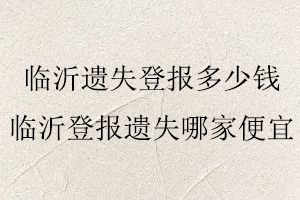 临沂遗失登报多少钱
临沂登报遗失哪家便宜